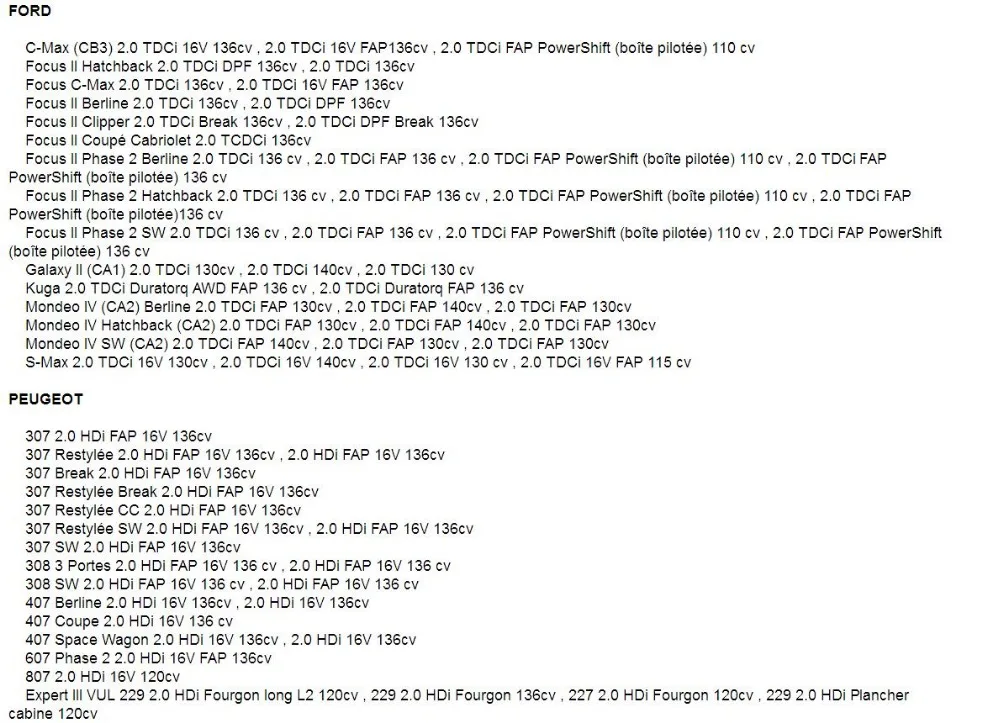 FORD

C-Max (CB3) 2.0 TDCi 16V 136cv , 2.0 TDCi 16V FAP136cv , 2.0 TDCi FAP PowerShift (boîte pilotée) 110 cv
Focus II Hatchback 2.0 TDCi DPF 136cv , 2.0 TDCi 136cv
Focus C-Max 2.0 TDCi 136cv , 2.0 TDCi 16V FAP 136cv
Focus II Berline 2.0 TDCi 136cv , 2.0 TDCi DPF 136cv
Focus II Clipper 2.0 TDCi Break 136cv , 2.0 TDCi DPF Break 136cv
Focus II Coupé Cabriolet 2.0 TCDCi 136cv
Focus II Phase 2 Berline 2.0 TDCi 136 cv , 2.0 TDCi FAP 136 cv , 2.0 TDCi FAP PowerShift (boîte pilotée) 110 cv , 2.0 TDCi FAP PowerShift (boîte pilotée) 136 cv
Focus II Phase 2 Hatchback 2.0 TDCi 136 cv , 2.0 TDCi FAP 136 cv , 2.0 TDCi FAP PowerShift (boîte pilotée) 110 cv , 2.0 TDCi FAP PowerShift (boîte pilotée)136 cv
Focus II Phase 2 SW 2.0 TDCi 136 cv , 2.0 TDCi FAP 136 cv , 2.0 TDCi FAP PowerShift (boîte pilotée) 110 cv , 2.0 TDCi FAP PowerShift (boîte pilotée) 136 cv
Galaxy II (CA1) 2.0 TDCi 130cv , 2.0 TDCi 140cv , 2.0 TDCi 130 cv
Kuga 2.0 TDCi Duratorq AWD FAP 136 cv , 2.0 TDCi Duratorq FAP 136 cv
Mondeo IV (CA2) Berline 2.0 TDCi FAP 130cv , 2.0 TDCi FAP 140cv , 2.0 TDCi FAP 130cv
Mondeo IV Hatchback (CA2) 2.0 TDCi FAP 130cv , 2.0 TDCi FAP 140cv , 2.0 TDCi FAP 130cv
Mondeo IV SW (CA2) 2.0 TDCi FAP 140cv , 2.0 TDCi FAP 130cv , 2.0 TDCi FAP 130cv
S-Max 2.0 TDCi 16V 130cv , 2.0 TDCi 16V 140cv , 2.0 TDCi 16V 130 cv , 2.0 TDCi 16V FAP 115 cv

PEUGEOT

307 2.0 HDi FAP 16V 136cv
307 Restylée 2.0 HDi FAP 16V 136cv , 2.0 HDi FAP 16V 136cv
307 Break 2.0 HDi FAP 16V 136cv
307 Restylée Break 2.0 HDi FAP 16V 136cv
307 Restylée CC 2.0 HDi FAP 16V 136cv
307 Restylée SW 2.0 HDi FAP 16V 136cv , 2.0 HDi FAP 16V 136cv
307 SW 2.0 HDi FAP 16V 136cv
308 3 Portes 2.0 HDi FAP 16V 136 cv , 2.0 HDi FAP 16V 136 cv
308 SW 2.0 HDi FAP 16V 136 cv , 2.0 HDi FAP 16V 136 cv
407 Berline 2.0 HDi 16V 136cv , 2.0 HDi 16V 136cv
407 Coupe 2.0 HDi 16V 136 cv
407 Space Wagon 2.0 HDi 16V 136cv , 2.0 HDi 16V 136cv
607 Phase 2 2.0 HDi 16V FAP 136cv
807 2.0 HDi 16V 120cv
Expert III VUL 229 2.0 HDi Fourgon long L2 120cv , 229 2.0 HDi Fourgon 136cv , 227 2.0 HDi Fourgon 120cv , 229 2.0 HDi Plancher cabine 120cv